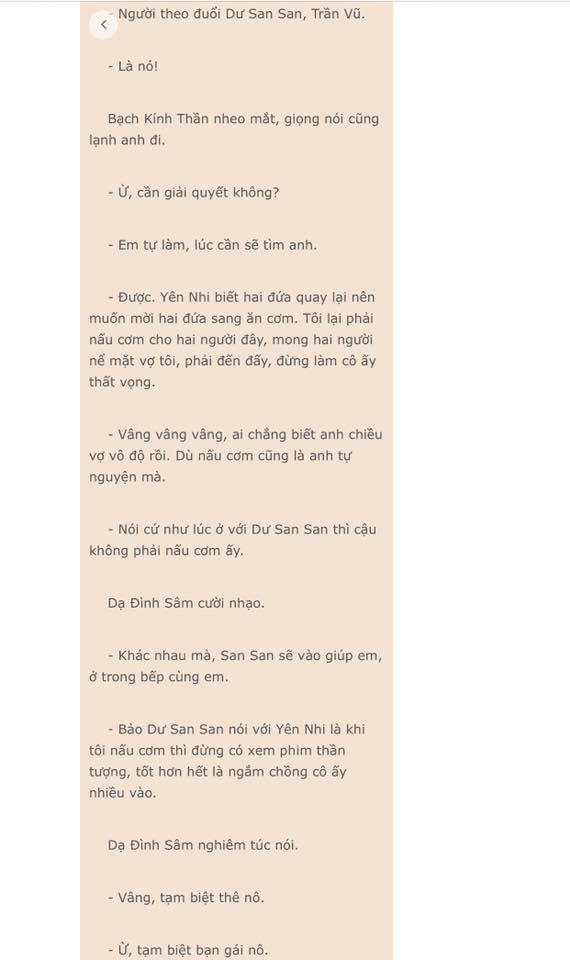 - Người theo đuổi Dư San San, Trần Vũ.

- Là nó!

Bạch Kính Thần nheo mắt, giọng nói cũng lạnh anh đi.

- Ừ, cần giải quyết không?

- Em tự làm, lúc cần sẽ tìm anh.

- Được. Yên Nhi biết hai đứa quay lại nên muốn mời hai đứa sang ăn cơm. Tôi lại phải nấu cơm cho hai người đây, mong hai người nể mặt vợ tôi, phải đến đấy, đừng làm cô ấy thất vọng.

- Vâng vâng vâng, ai chẳng biết anh chiều vợ vô độ rồi. Dù nấu cơm cũng là anh tự nguyện mà.

- Nói cứ như lúc ở với Dư San San thì cậu không phải nấu cơm ấy.

Dạ Đình Sâm cười nhạo.

- Khác nhau mà, San San sẽ vào giúp em, ở trong bếp cùng em.

- Bảo Dư San San nói với Yên Nhi là khi tôi nấu cơm thì đừng có xem phim thần tượng, tốt hơn hết là ngắm chồng cô ấy nhiều vào.

Dạ Đình Sâm nghiêm túc nói.

- Vâng, tạm biệt thê nô.

- Ừ, tạm biệt bạn gái nô.